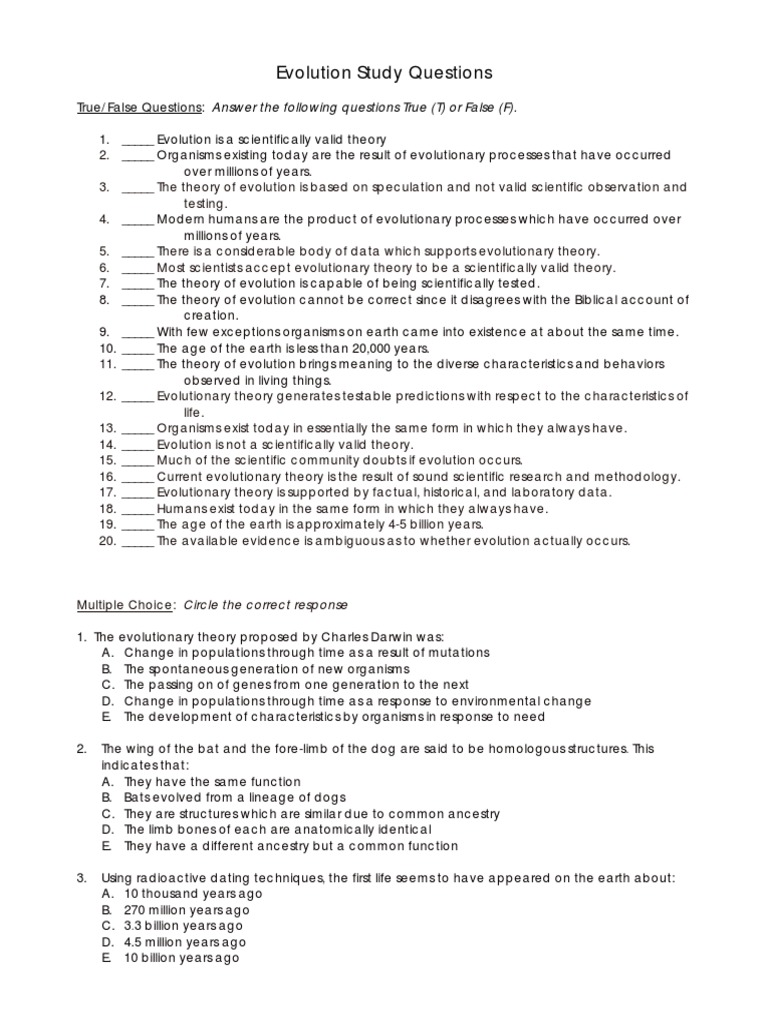 Evolution Study Questions

True/False Questions: Answer the following questions True (T) or False (F).

1. _____ Evolution is a scientifically valid theory
2. _____ Organisms existing today are the result of evolutionary processes that have occurred over millions of years.
3. _____ The theory of evolution is based on speculation and not valid scientific observation and testing.
4. _____ Modern humans are the product of evolutionary processes which have occurred over millions of years.
5. _____ There is a considerable body of data which supports evolutionary theory.
6. _____ Most scientists accept evolutionary theory to be a scientifically valid theory.
7. _____ The theory of evolution is capable of being scientifically tested.
8. _____ The theory of evolution cannot be correct since it disagrees with the Biblical account of creation.
9. _____ With few exceptions organisms on earth came into existence at about the same time.
10. _____ The age of the earth is less than 20,000 years.
11. _____ The theory of evolution brings meaning to the diverse characteristics and behaviors observed in living things.
12. _____ Evolutionary theory generates testable predictions with respect to the characteristics of life.
13. _____ Organisms exist today in essentially the same form in which they always have.
14. _____ Evolution is not a scientifically valid theory.
15. _____ Much of the scientific community doubts if evolution occurs.
16. _____ Current evolutionary theory is the result of sound scientific research and methodology.
17. _____ Evolutionary theory is supported by factual, historical, and laboratory data.
18. _____ Humans exist today in the same form in which they always have.
19. _____ The age of the earth is approximately 4-5 billion years.
20. _____ The available evidence is ambiguous as to whether evolution actually occurs.

Multiple Choice: Circle the correct response

1. The evolutionary theory proposed by Charles Darwin was:
A. Change in populations through time as a result of mutations
B. The spontaneous generation of new organisms
C. The passing on of genes from one generation to the next
D. Change in populations through time as a response to environmental change
E. The development of characteristics by organisms in response to need

2. The wing of the bat and the fore-limb of the dog are said to be homologous structures. This indicates that:
A. They have the same function
B. Bats evolved from a lineage of dogs
C. They are structures which are similar due to common ancestry
D. The limb bones of each are anatomically identical
E. They have a different ancestry but a common function

3. Using radioactive dating techniques, the first life seems to have appeared on the earth about:
A. 10 thousand years ago
B. 270 million years ago
C. 3.3 billion years ago
D. 4.5 million years ago
E. 10 billion years ago